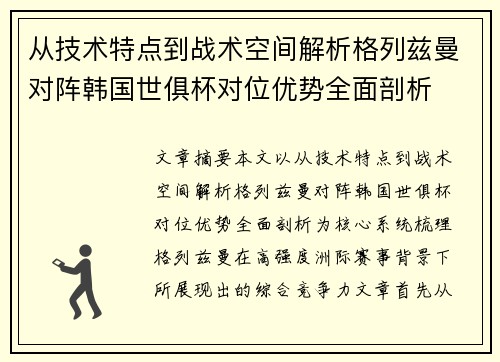 从技术特点到战术空间解析格列兹曼对阵韩国世俱杯对位优势全面剖析

文章摘要本文以从技术特点到战术空间解析格列兹曼对阵韩国世俱杯对位优势全面剖析为核心系统梳理格列兹曼在高强度洲际赛事背景下所展现出的综合竞争力文章首先从